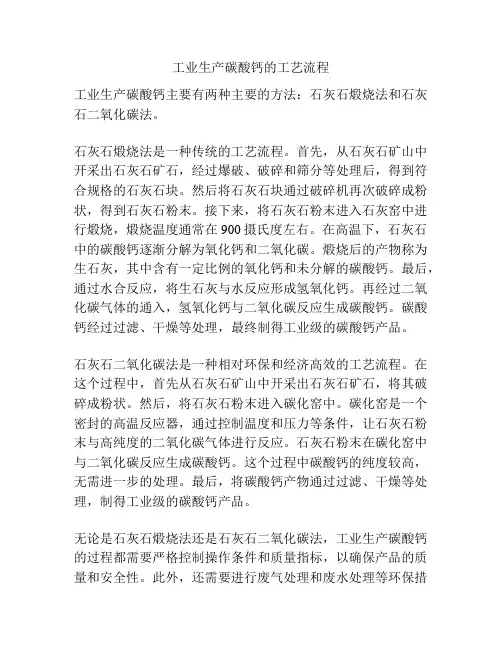 工业生产碳酸钙的工艺流程

工业生产碳酸钙主要有两种主要的方法：石灰石煅烧法和石灰石二氧化碳法。

石灰石煅烧法是一种传统的工艺流程。首先，从石灰石矿山中开采出石灰石矿石，经过爆破、破碎和筛分等处理后，得到符合规格的石灰石块。然后将石灰石块通过破碎机再次破碎成粉状，得到石灰石粉末。接下来，将石灰石粉末进入石灰窑中进行煅烧，煅烧温度通常在900摄氏度左右。在高温下，石灰石中的碳酸钙逐渐分解为氧化钙和二氧化碳。煅烧后的产物称为生石灰，其中含有一定比例的氧化钙和未分解的碳酸钙。最后，通过水合反应，将生石灰与水反应形成氢氧化钙。再经过二氧化碳气体的通入，氢氧化钙与二氧化碳反应生成碳酸钙。碳酸钙经过过滤、干燥等处理，最终制得工业级的碳酸钙产品。

石灰石二氧化碳法是一种相对环保和经济高效的工艺流程。在这个过程中，首先从石灰石矿山中开采出石灰石矿石，将其破碎成粉状。然后，将石灰石粉末进入碳化窑中。碳化窑是一个密封的高温反应器，通过控制温度和压力等条件，让石灰石粉末与高纯度的二氧化碳气体进行反应。石灰石粉末在碳化窑中与二氧化碳反应生成碳酸钙。这个过程中碳酸钙的纯度较高，无需进一步的处理。最后，将碳酸钙产物通过过滤、干燥等处理，制得工业级的碳酸钙产品。

无论是石灰石煅烧法还是石灰石二氧化碳法，工业生产碳酸钙的过程都需要严格控制操作条件和质量指标，以确保产品的质量和安全性。此外，还需要进行废气处理和废水处理等环保措